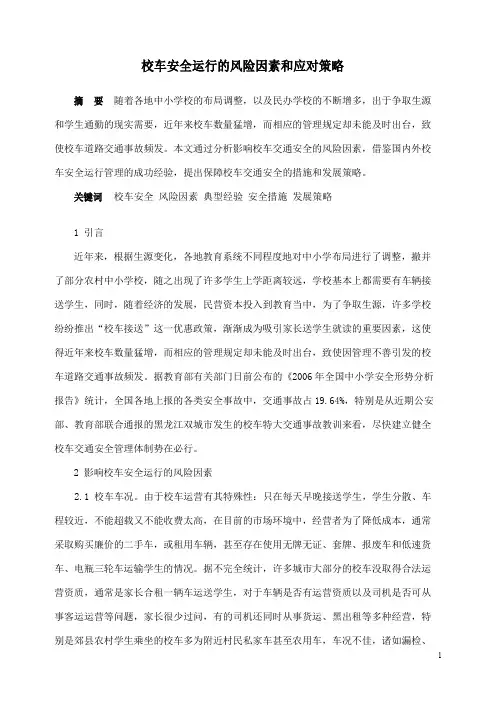 校车安全运行的风险因素和应对策略

摘　要　随着各地中小学校的布局调整，以及民办学校的不断增多，出于争取生源和学生通勤的现实需要，近年来校车数量猛增，而相应的管理规定却未能及时出台，致使校车道路交通事故频发。本文通过分析影响校车交通安全的风险因素，借鉴国内外校车安全运行管理的成功经验，提出保障校车交通安全的措施和发展策略。

关键词　校车安全 风险因素 典型经验 安全措施 发展策略

1 引言

近年来，根据生源变化，各地教育系统不同程度地对中小学布局进行了调整，撤并了部分农村中小学校，随之出现了许多学生上学距离较远，学校基本上都需要有车辆接送学生，同时，随着经济的发展，民营资本投入到教育当中，为了争取生源，许多学校纷纷推出“校车接送”这一优惠政策，渐渐成为吸引家长送学生就读的重要因素，这使得近年来校车数量猛增，而相应的管理规定却未能及时出台，致使因管理不善引发的校车道路交通事故频发。据教育部有关部门日前公布的《2006年全国中小学安全形势分析报告》统计，全国各地上报的各类安全事故中，交通事故占19.64%，特别是从近期公安部、教育部联合通报的黑龙江双城市发生的校车特大交通事故教训来看，尽快建立健全校车交通安全管理体制势在必行。

2 影响校车安全运行的风险因素

2.1 校车车况。由于校车运营有其特殊性：只在每天早晚接送学生，学生分散、车程较近，不能超载又不能收费太高，在目前的市场环境中，经营者为了降低成本，通常采取购买廉价的二手车，或租用车辆，甚至存在使用无牌无证、套牌、报废车和低速货车、电瓶三轮车运输学生的情况。据不完全统计，许多城市大部分的校车没取得合法运营资质，通常是家长合租一辆车运送学生，对于车辆是否有运营资质以及司机是否可从事客运运营等问题，家长很少过问，有的司机还同时从事货运、黑出租等多种经营，特别是郊县农村学生乘坐的校车多为附近村民私家车甚至农用车，车况不佳，诸如漏检、

1